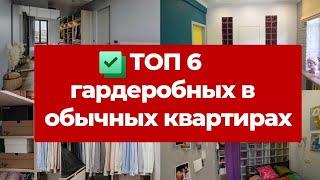 ТОП 6
гардеробных в
обычных квартирах